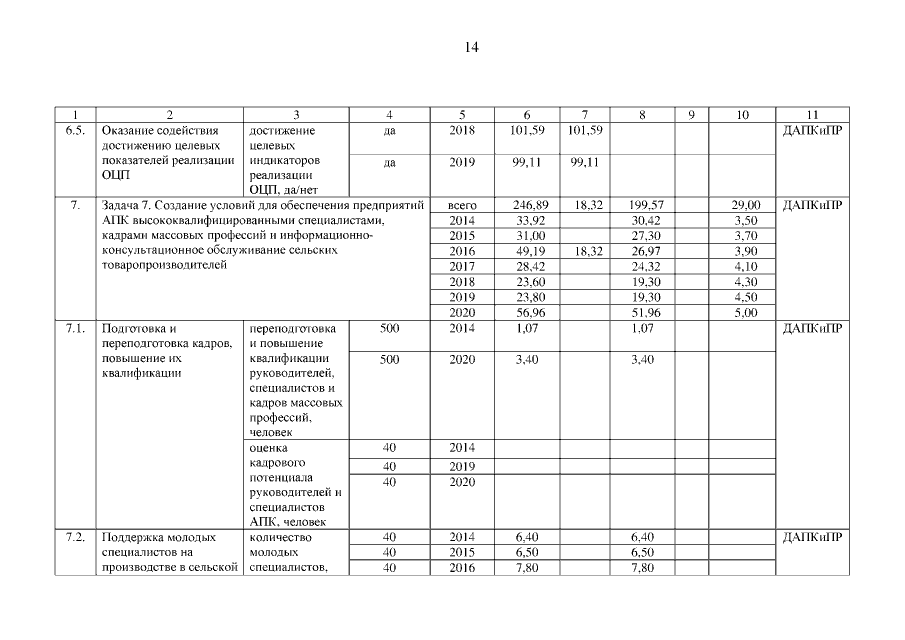 14

| 1 | 2 | 3 | 4 | 5 | 6 | 7 | 8 | 9 | 10 | 11 |
|---|---|---|---|---|---|---|---|---|---|---|
| 6.5. | Оказание содействия достижению целевых показателей реализации ОЦП | достижение целевых индикаторов реализации ОЦП, да/нет | да | 2018 | 101,59 | 101,59 | | | | ДАПКиПР |
| | | | да | 2019 | 99,11 | 99,11 | | | | |
| 7. | Задача 7. Создание условий для обеспечения предприятий АПК высококвалифицированными специалистами, кадрами массовых профессий и информационно-консультационное обслуживание сельских товаропроизводителей | | | всего | 246,89 | 18,32 | 199,57 | | 29,00 | ДАПКиПР |
| | | | | 2014 | 33,92 | | 30,42 | | 3,50 | |
| | | | | 2015 | 31,00 | | 27,30 | | 3,70 | |
| | | | | 2016 | 49,19 | 18,32 | 26,97 | | 3,90 | |
| | | | | 2017 | 28,42 | | 24,32 | | 4,10 | |
| | | | | 2018 | 23,60 | | 19,30 | | 4,30 | |
| | | | | 2019 | 23,80 | | 19,30 | | 4,50 | |
| | | | | 2020 | 56,96 | | 51,96 | | 5,00 | |
| 7.1. | Подготовка и переподготовка кадров, повышение их квалификации | переподготовка и повышение квалификации руководителей, специалистов и кадров массовых профессий, человек | 500 | 2014 | 1,07 | | 1,07 | | | ДАПКиПР |
| | | | 500 | 2020 | 3,40 | | 3,40 | | | |
| | | оценка кадрового потенциала руководителей и специалистов АПК, человек | 40 | 2014 | | | | | | |
| | | | 40 | 2019 | | | | | | |
| | | | 40 | 2020 | | | | | | |
| 7.2. | Поддержка молодых специалистов на производстве в сельской | количество молодых специалистов, | 40 | 2014 | 6,40 | | 6,40 | | | ДАПКиПР |
| | | | 40 | 2015 | 6,50 | | 6,50 | | | |
| | | | 40 | 2016 | 7,80 | | 7,80 | | | |